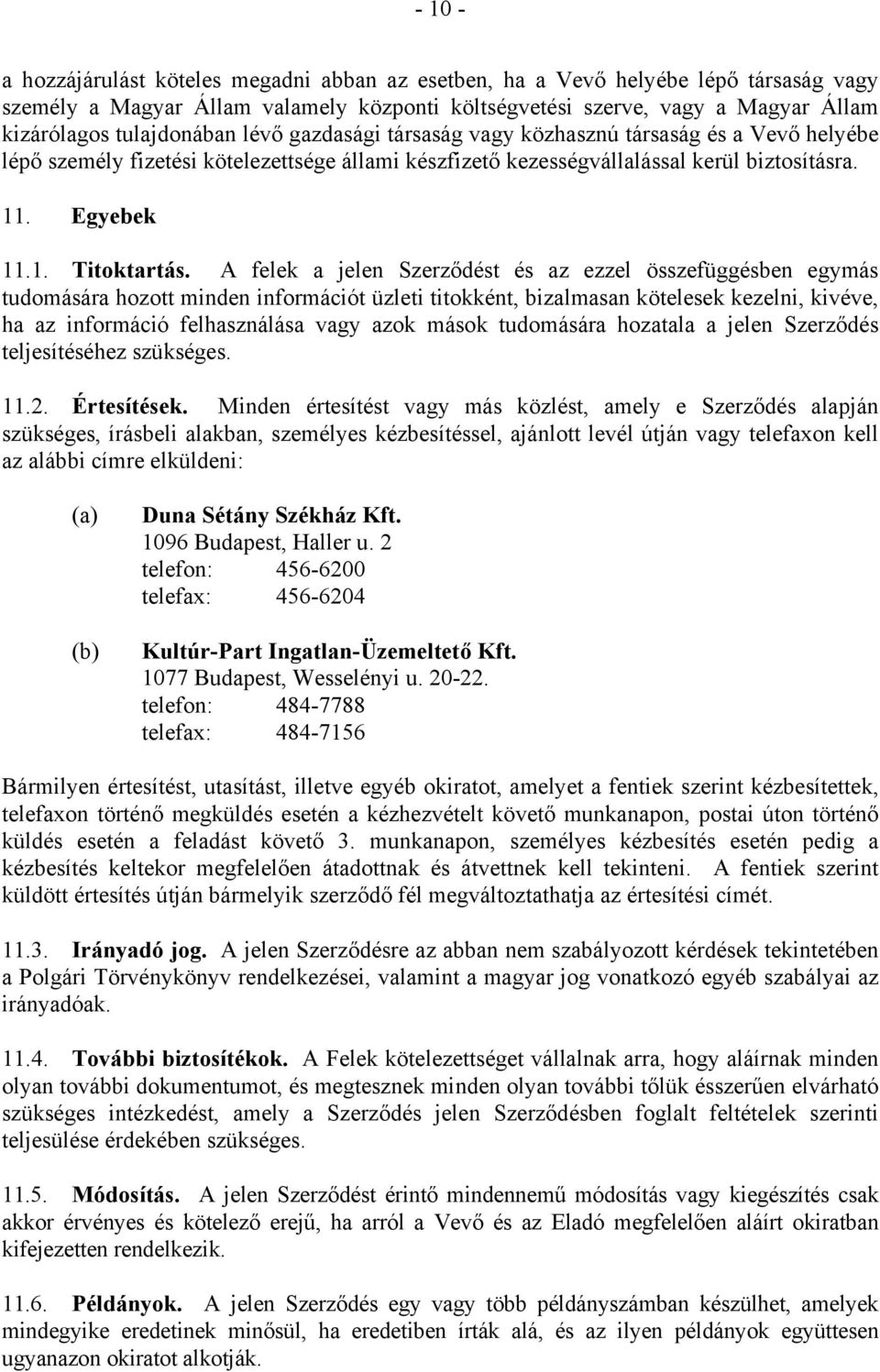 - 10 -

a hozzájárulást köteles megadni abban az esetben, ha a Vevő helyébe lépő társaság vagy személy a Magyar Állam valamely központi költségvetési szerve, vagy a Magyar Állam kizárólagos tulajdonában lévő gazdasági társaság vagy közhasznú társaság és a Vevő helyébe lépő személy fizetési kötelezettsége állami készfizető kezességvállalással kerül biztosításra.

11. Egyebek

11.1. Titoktartás. A felek a jelen Szerződést és az ezzel összefüggésben egymás tudomására hozott minden információt üzleti titokként, bizalmasan kötelesek kezelni, kivéve, ha az információ felhasználása vagy azok mások tudomására hozatala a jelen Szerződés teljesítéséhez szükséges.

11.2. Értesítések. Minden értesítést vagy más közlést, amely e Szerződés alapján szükséges, írásbeli alakban, személyes kézbesítéssel, ajánlott levél útján vagy telefaxon kell az alábbi címre elküldeni:

(a) Duna Sétány Székház Kft.
1096 Budapest, Haller u. 2
telefon: 456-6200
telefax: 456-6204

(b) Kultúr-Part Ingatlan-Üzemeltető Kft.
1077 Budapest, Wesselényi u. 20-22.
telefon: 484-7788
telefax: 484-7156

Bármilyen értesítést, utasítást, illetve egyéb okiratot, amelyet a fentiek szerint kézbesítettek, telefaxon történő megküldés esetén a kézhezvételt követő munkanapon, postai úton történő küldés esetén a feladást követő 3. munkanapon, személyes kézbesítés esetén pedig a kézbesítés keltekor megfelelően átadottnak és átvettnek kell tekinteni. A fentiek szerint küldött értesítés útján bármelyik szerződő fél megváltoztathatja az értesítési címét.

11.3. Irányadó jog. A jelen Szerződésre az abban nem szabályozott kérdések tekintetében a Polgári Törvénykönyv rendelkezései, valamint a magyar jog vonatkozó egyéb szabályai az irányadóak.

11.4. További biztosítékok. A Felek kötelezettséget vállalnak arra, hogy aláírnak minden olyan további dokumentumot, és megtesznek minden olyan további tőlük ésszerűen elvárható szükséges intézkedést, amely a Szerződés jelen Szerződésben foglalt feltételek szerinti teljesülése érdekében szükséges.

11.5. Módosítás. A jelen Szerződést érintő mindennemű módosítás vagy kiegészítés csak akkor érvényes és kötelező erejű, ha arról a Vevő és az Eladó megfelelően aláírt okiratban kifejezetten rendelkezik.

11.6. Példányok. A jelen Szerződés egy vagy több példányszámban készülhet, amelyek mindegyike eredetinek minősül, ha eredetiben írták alá, és az ilyen példányok együttesen ugyanazon okiratot alkotják.